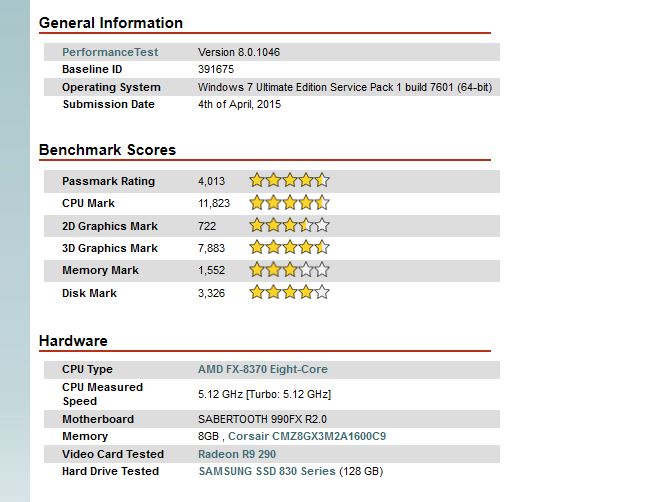 General Information

| | |
|---|---|
| PerformanceTest | Version 8.0.1046 |
| Baseline ID | 391675 |
| Operating System | Windows 7 Ultimate Edition Service Pack 1 build 7601 (64-bit) |
| Submission Date | 4th of April, 2015 |

Benchmark Scores

| | |
|---|---|
| Passmark Rating | 4,013 |
| CPU Mark | 11,823 |
| 2D Graphics Mark | 722 |
| 3D Graphics Mark | 7,883 |
| Memory Mark | 1,552 |
| Disk Mark | 3,326 |

Hardware

| | |
|---|---|
| CPU Type | AMD FX-8370 Eight-Core |
| CPU Measured Speed | 5.12 GHz [Turbo: 5.12 GHz] |
| Motherboard | SABERTOOTH 990FX R2.0 |
| Memory | 8GB , Corsair CMZ8GX3M2A1600C9 |
| Video Card Tested | Radeon R9 290 |
| Hard Drive Tested | SAMSUNG SSD 830 Series (128 GB) |